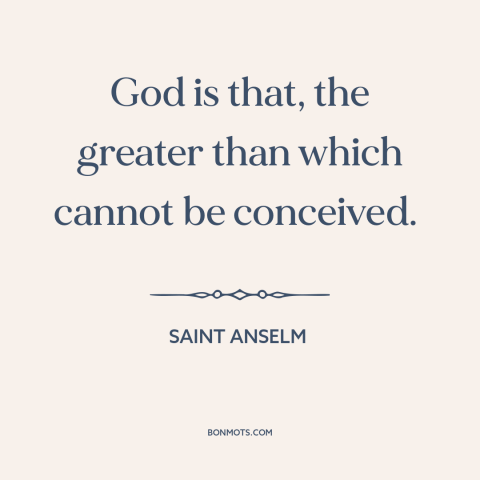 God is that, the greater than which cannot be conceived.

SAINT ANSELM

BONMOTS.COM